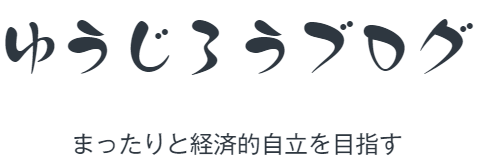 ゆうじろうブログ

まったりと経済的自立を目指す